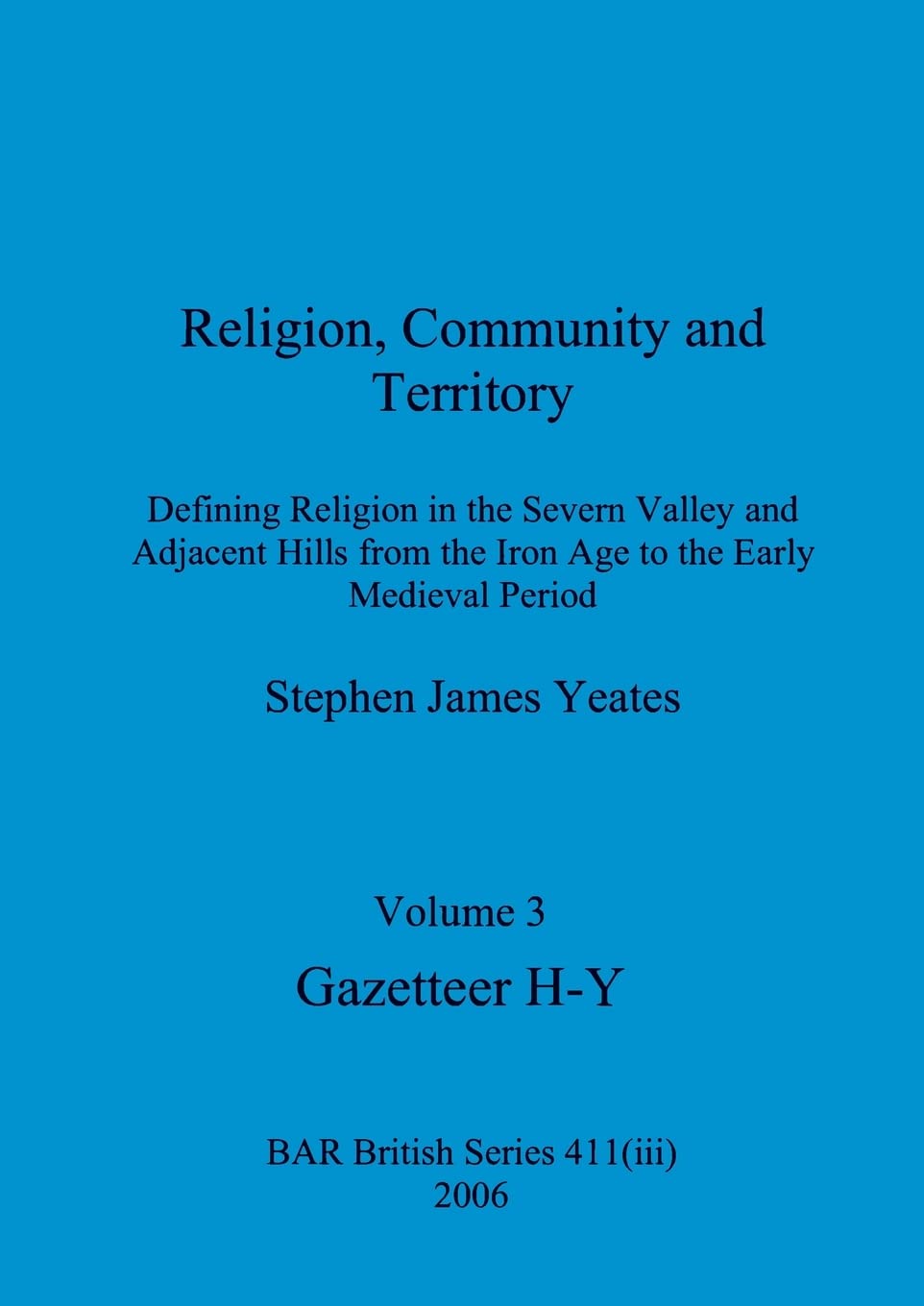 Religion, Community and Territory

Defining Religion in the Severn Valley and Adjacent Hills from the Iron Age to the Early Medieval Period

Stephen James Yeates

Volume 3

Gazetteer H-Y

BAR British Series 411(iii)
2006